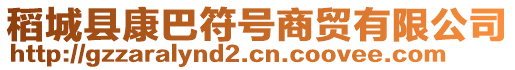 稻城县康巴符号商贸有限公司
http://gzzaralynd2.cn.coovee.com